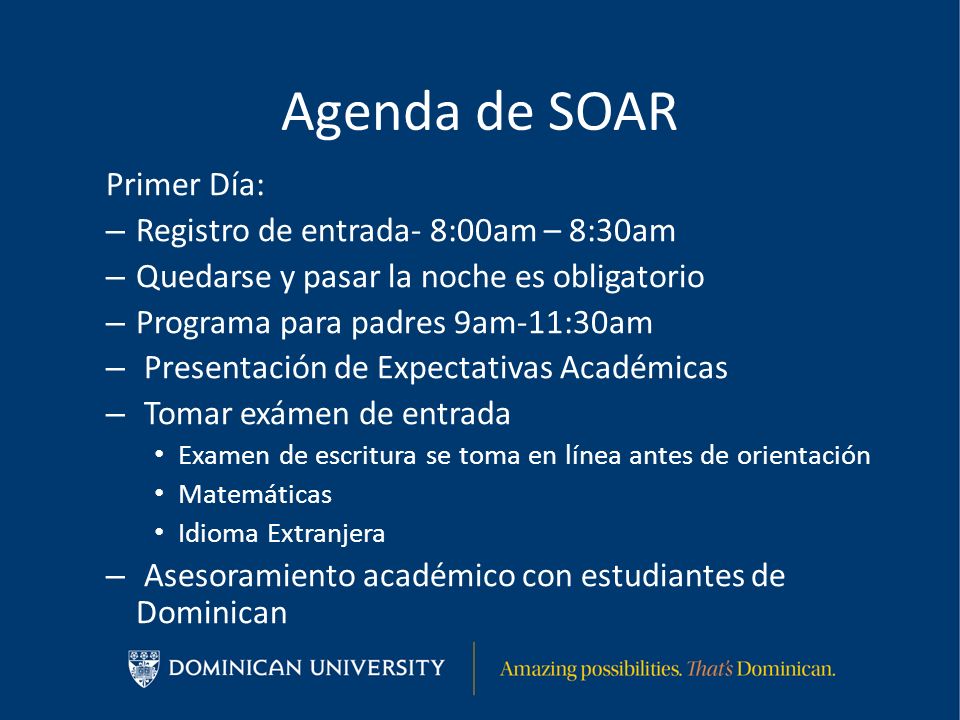 Agenda de SOAR

Primer Día:

– Registro de entrada- 8:00am – 8:30am

– Quedarse y pasar la noche es obligatorio

– Programa para padres 9am-11:30am

– Presentación de Expectativas Académicas

– Tomar exámen de entrada

• Examen de escritura se toma en línea antes de orientación

• Matemáticas

• Idioma Extranjera

– Asesoramiento académico con estudiantes de Dominican

DOMINICAN UNIVERSITY

Amazing possibilities. That's Dominican.